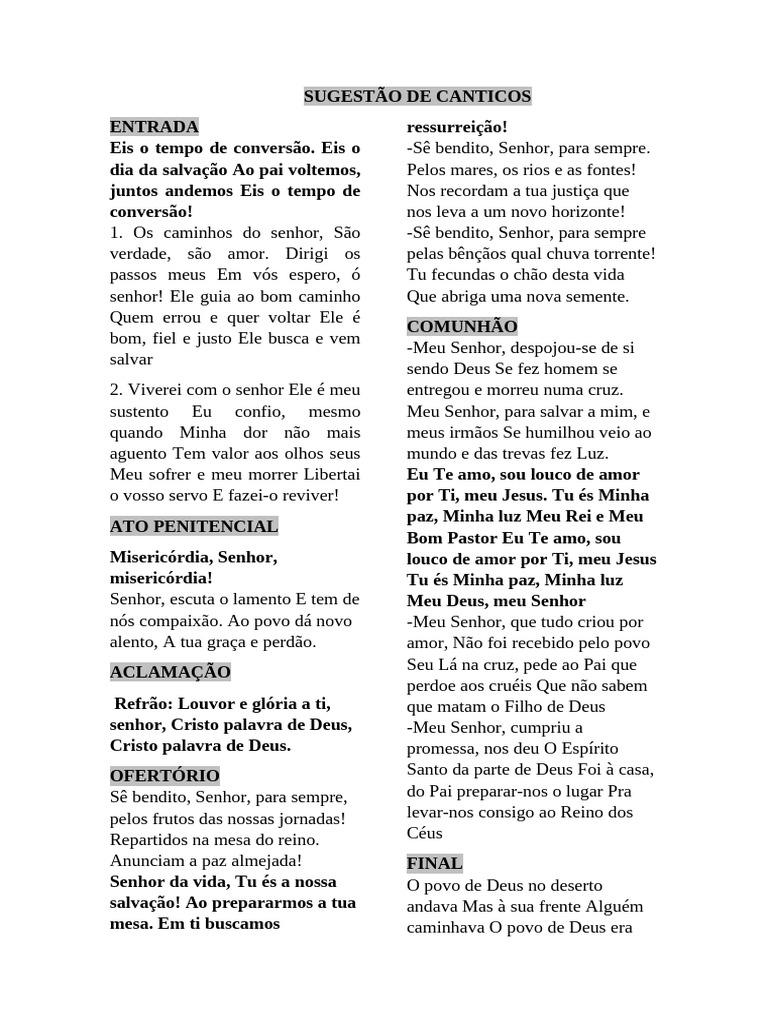 SUGESTÃO DE CANTICOS

ENTRADA

Eis o tempo de conversão. Eis o dia da salvação Ao pai voltemos, juntos andemos Eis o tempo de conversão!

1. Os caminhos do senhor, São verdade, são amor. Dirigi os passos meus Em vós espero, ó senhor! Ele guia ao bom caminho Quem errou e quer voltar Ele é bom, fiel e justo Ele busca e vem salvar

2. Viverei com o senhor Ele é meu sustento Eu confio, mesmo quando Minha dor não mais aguento Tem valor aos olhos seus Meu sofrer e meu morrer Libertai o vosso servo E fazei-o reviver!

ATO PENITENCIAL

Misericórdia, Senhor, misericórdia!
Senhor, escuta o lamento E tem de nós compaixão. Ao povo dá novo alento, A tua graça e perdão.

ACLAMAÇÃO

Refrão: Louvor e glória a ti, senhor, Cristo palavra de Deus, Cristo palavra de Deus.

OFERTÓRIO

Sê bendito, Senhor, para sempre, pelos frutos das nossas jornadas! Repartidos na mesa do reino. Anunciam a paz almejada!
Senhor da vida, Tu és a nossa salvação! Ao prepararmos a tua mesa. Em ti buscamos ressurreição!
-Sê bendito, Senhor, para sempre. Pelos mares, os rios e as fontes! Nos recordam a tua justiça que nos leva a um novo horizonte!
-Sê bendito, Senhor, para sempre pelas bênçãos qual chuva torrente! Tu fecundas o chão desta vida Que abriga uma nova semente.

COMUNHÃO

-Meu Senhor, despojou-se de si sendo Deus Se fez homem se entregou e morreu numa cruz. Meu Senhor, para salvar a mim, e meus irmãos Se humilhou veio ao mundo e das trevas fez Luz.
Eu Te amo, sou louco de amor por Ti, meu Jesus. Tu és Minha paz, Minha luz Meu Rei e Meu Bom Pastor Eu Te amo, sou louco de amor por Ti, meu Jesus Tu és Minha paz, Minha luz Meu Deus, meu Senhor
-Meu Senhor, que tudo criou por amor, Não foi recebido pelo povo Seu Lá na cruz, pede ao Pai que perdoe aos cruéis Que não sabem que matam o Filho de Deus
-Meu Senhor, cumpriu a promessa, nos deu O Espírito Santo da parte de Deus Foi à casa, do Pai preparar-nos o lugar Pra levar-nos consigo ao Reino dos Céus

FINAL

O povo de Deus no deserto andava Mas à sua frente Alguém caminhava O povo de Deus era